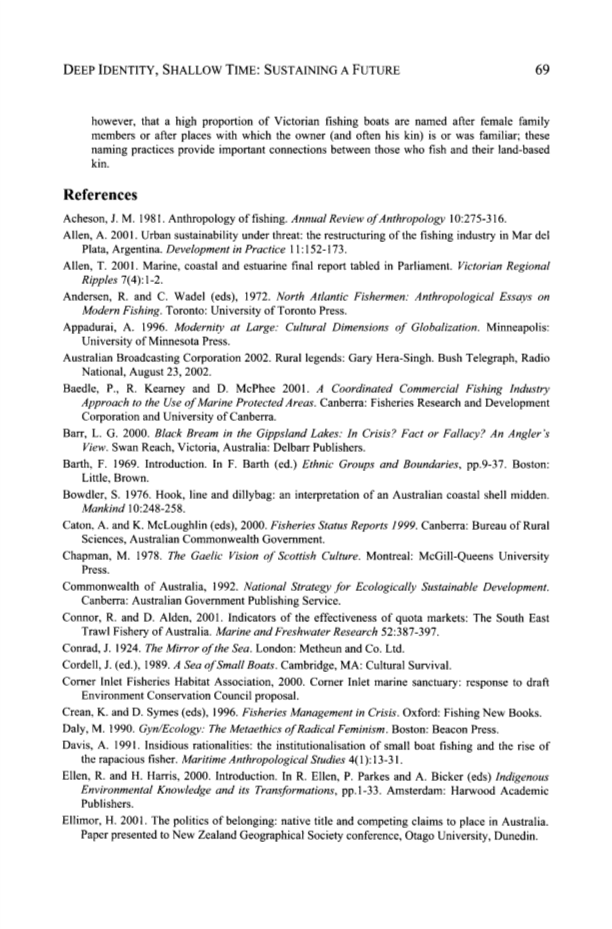 DEEP IDENTITY, SHALLOW TIME: SUSTAINING A FUTURE 69

however, that a high proportion of Victorian fishing boats are named after female family members or after places with which the owner (and often his kin) is or was familiar; these naming practices provide important connections between those who fish and their land-based kin.

References

Acheson, J. M. 1981. Anthropology of fishing. Annual Review of Anthropology 10:275-316.
Allen, A. 2001. Urban sustainability under threat: the restructuring of the fishing industry in Mar del Plata, Argentina. Development in Practice 11:152-173.
Allen, T. 2001. Marine, coastal and estuarine final report tabled in Parliament. Victorian Regional Ripples 7(4):1-2.
Andersen, R. and C. Wadel (eds), 1972. North Atlantic Fishermen: Anthropological Essays on Modern Fishing. Toronto: University of Toronto Press.
Appadurai, A. 1996. Modernity at Large: Cultural Dimensions of Globalization. Minneapolis: University of Minnesota Press.
Australian Broadcasting Corporation 2002. Rural legends: Gary Hera-Singh. Bush Telegraph, Radio National, August 23, 2002.
Baedle, P., R. Kearney and D. McPhee 2001. A Coordinated Commercial Fishing Industry Approach to the Use of Marine Protected Areas. Canberra: Fisheries Research and Development Corporation and University of Canberra.
Barr, L. G. 2000. Black Bream in the Gippsland Lakes: In Crisis? Fact or Fallacy? An Angler's View. Swan Reach, Victoria, Australia: Delbarr Publishers.
Barth, F. 1969. Introduction. In F. Barth (ed.) Ethnic Groups and Boundaries, pp.9-37. Boston: Little, Brown.
Bowdler, S. 1976. Hook, line and dillybag: an interpretation of an Australian coastal shell midden. Mankind 10:248-258.
Caton, A. and K. McLoughlin (eds), 2000. Fisheries Status Reports 1999. Canberra: Bureau of Rural Sciences, Australian Commonwealth Government.
Chapman, M. 1978. The Gaelic Vision of Scottish Culture. Montreal: McGill-Queens University Press.
Commonwealth of Australia, 1992. National Strategy for Ecologically Sustainable Development. Canberra: Australian Government Publishing Service.
Connor, R. and D. Alden, 2001. Indicators of the effectiveness of quota markets: The South East Trawl Fishery of Australia. Marine and Freshwater Research 52:387-397.
Conrad, J. 1924. The Mirror of the Sea. London: Metheun and Co. Ltd.
Cordell, J. (ed.), 1989. A Sea of Small Boats. Cambridge, MA: Cultural Survival.
Corner Inlet Fisheries Habitat Association, 2000. Corner Inlet marine sanctuary: response to draft Environment Conservation Council proposal.
Crean, K. and D. Symes (eds), 1996. Fisheries Management in Crisis. Oxford: Fishing New Books.
Daly, M. 1990. Gyn/Ecology: The Metaethics of Radical Feminism. Boston: Beacon Press.
Davis, A. 1991. Insidious rationalities: the institutionalisation of small boat fishing and the rise of the rapacious fisher. Maritime Anthropological Studies 4(1):13-31.
Ellen, R. and H. Harris, 2000. Introduction. In R. Ellen, P. Parkes and A. Bicker (eds) Indigenous Environmental Knowledge and its Transformations, pp.1-33. Amsterdam: Harwood Academic Publishers.
Ellimor, H. 2001. The politics of belonging: native title and competing claims to place in Australia. Paper presented to New Zealand Geographical Society conference, Otago University, Dunedin.